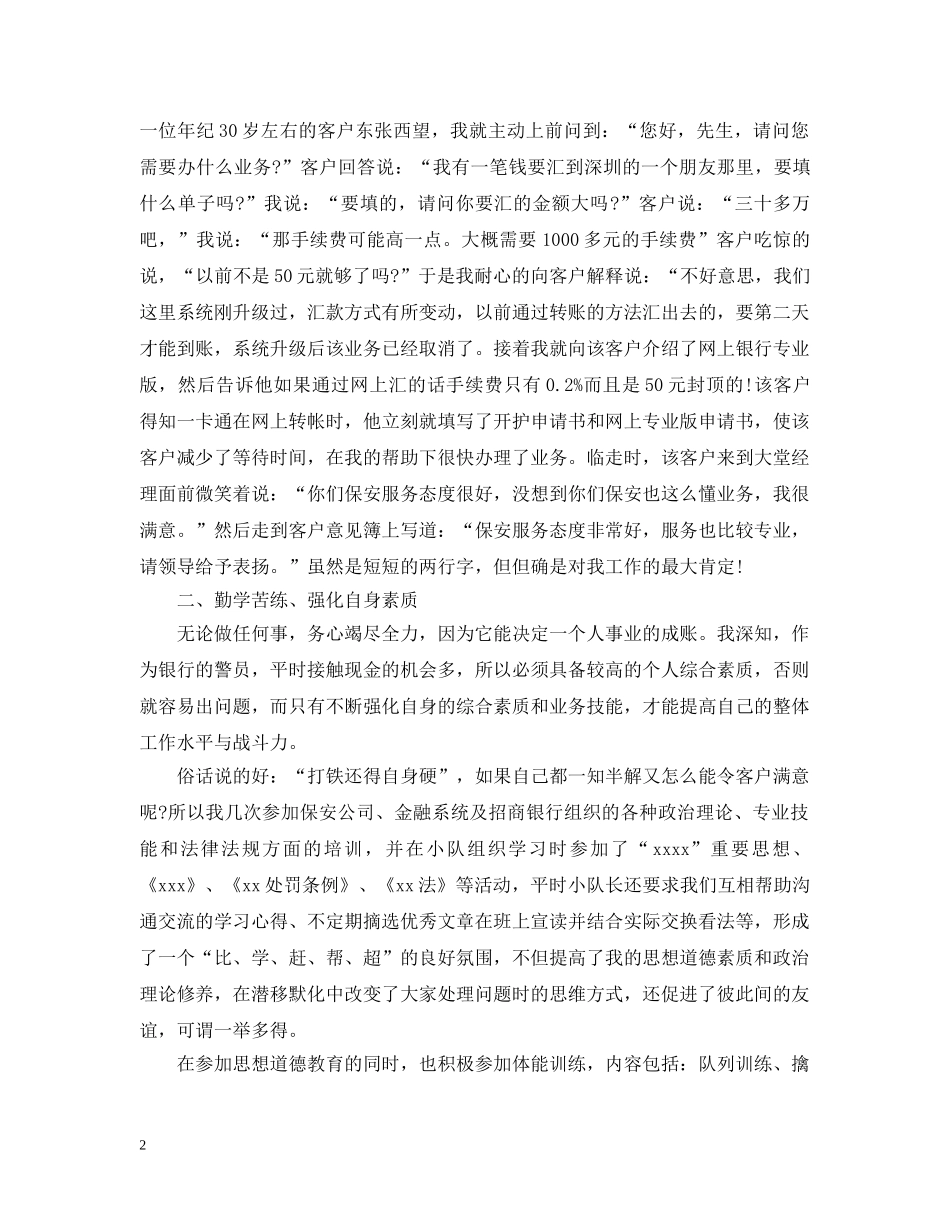 一位年纪30岁左右的客户东张西望，我就主动上前问到：“您好，先生，请问您需要办什么业务?”客户回答说：“我有一笔钱要汇到深圳的一个朋友那里，要填什么单子吗?”我说：“要填的，请问你要汇的金额大吗?”客户说：“三十多万吧，”我说：“那手续费可能高一点。大概需要1000多元的手续费”客户吃惊的说，“以前不是50元就够了吗?”于是我耐心的向客户解释说：“不好意思，我们这里系统刚升级过，汇款方式有所变动，以前通过转账的方法汇出去的，要第二天才能到账，系统升级后该业务已经取消了。接着我就向该客户介绍了网上银行专业版，然后告诉他如果通过网上汇的话手续费只有0.2%而且是50元封顶的!该客户得知一卡通在网上转帐时，他立刻就填写了开护申请书和网上专业版申请书，使该客户减少了等待时间，在我的帮助下很快办理了业务。临走时，该客户来到大堂经理面前微笑着说：“你们保安服务态度很好，没想到你们保安也这么懂业务，我很满意。”然后走到客户意见簿上写道：“保安服务态度非常好，服务也比较专业，请领导给予表扬。”虽然是短短的两行字，但但确是对我工作的最大肯定!

二、勤学苦练、强化自身素质

无论做任何事，务心竭尽全力，因为它能决定一个人事业的成账。我深知，作为银行的警员，平时接触现金的机会多，所以必须具备较高的个人综合素质，否则就容易出问题，而只有不断强化自身的综合素质和业务技能，才能提高自己的整体工作水平与战斗力。

俗话说的好：“打铁还得自身硬”，如果自己都一知半解又怎么能令客户满意呢?所以我几次参加保安公司、金融系统及招商银行组织的各种政治理论、专业技能和法律法规方面的培训，并在小队组织学习时参加了“xxxx”重要思想、《xxx》、《xx处罚条例》、《xx法》等活动，平时小队长还要求我们互相帮助沟通交流的学习心得、不定期摘选优秀文章在班上宣读并结合实际交换看法等，形成了一个“比、学、赶、帮、超”的良好氛围，不但提高了我的思想道德素质和政治理论修养，在潜移默化中改变了大家处理问题时的思维方式，还促进了彼此间的友谊，可谓一举多得。

在参加思想道德教育的同时，也积极参加体能训练，内容包括：队列训练、擒

2